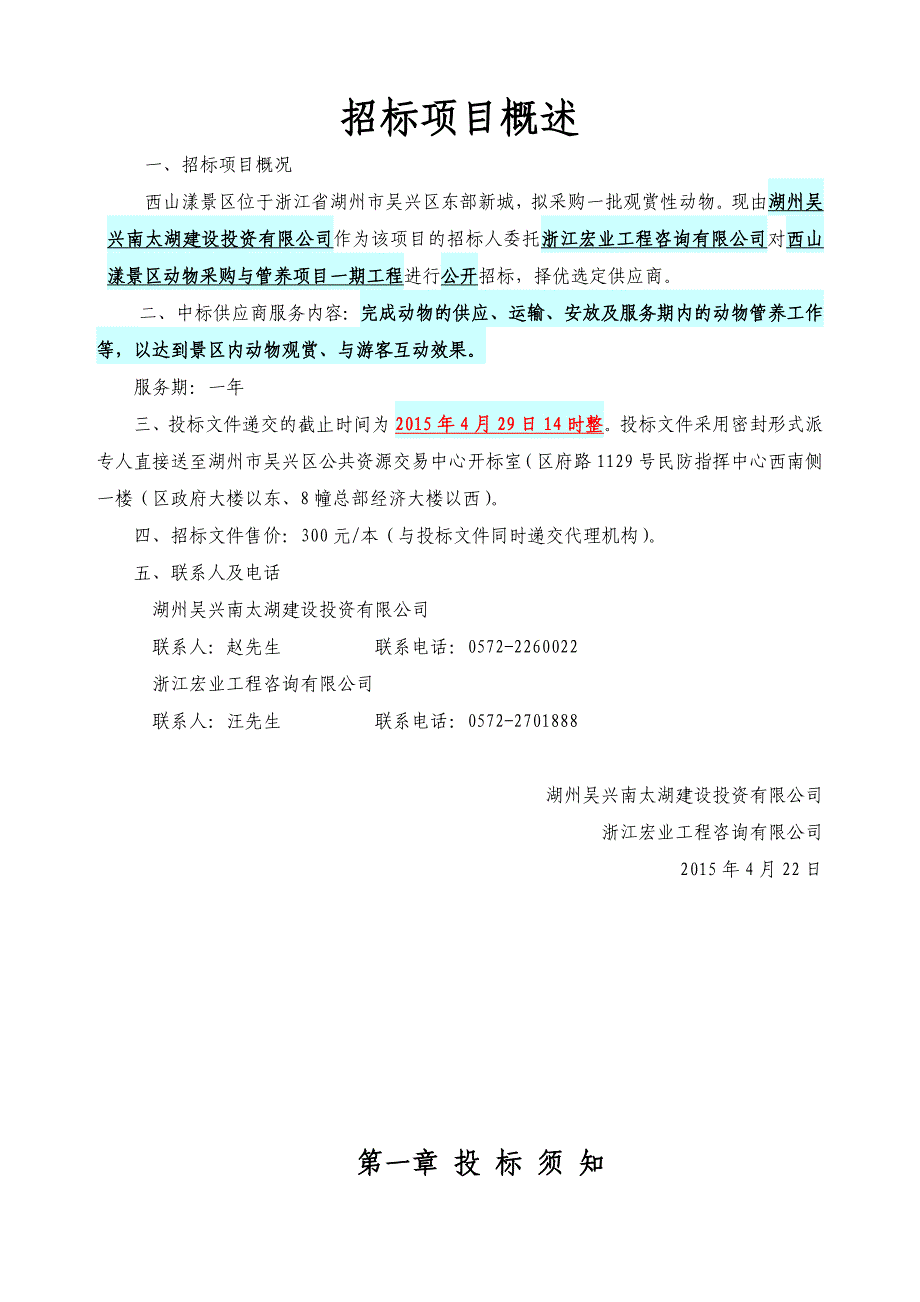 招标项目概述

一、招标项目概况

西山漾景区位于浙江省湖州市吴兴区东部新城，拟采购一批观赏性动物。现由湖州吴兴南太湖建设投资有限公司作为该项目的招标人委托浙江宏业工程咨询有限公司对西山漾景区动物采购与管养项目一期工程进行公开招标，择优选定供应商。

二、中标供应商服务内容：完成动物的供应、运输、安放及服务期内的动物管养工作等，以达到景区内动物观赏、与游客互动效果。

服务期：一年

三、投标文件递交的截止时间为 2015 年 4 月 29 日 14 时整。投标文件采用密封形式派专人直接送至湖州市吴兴区公共资源交易中心开标室（区府路 1129 号民防指挥中心西南侧一楼（区政府大楼以东、8 幢总部经济大楼以西）。

四、招标文件售价：300 元/本（与投标文件同时递交代理机构）。

五、联系人及电话

湖州吴兴南太湖建设投资有限公司

联系人：赵先生　　　　联系电话：0572-2260022

浙江宏业工程咨询有限公司

联系人：汪先生　　　　联系电话：0572-2701888

湖州吴兴南太湖建设投资有限公司

浙江宏业工程咨询有限公司

2015 年 4 月 22 日

第一章 投 标 须 知